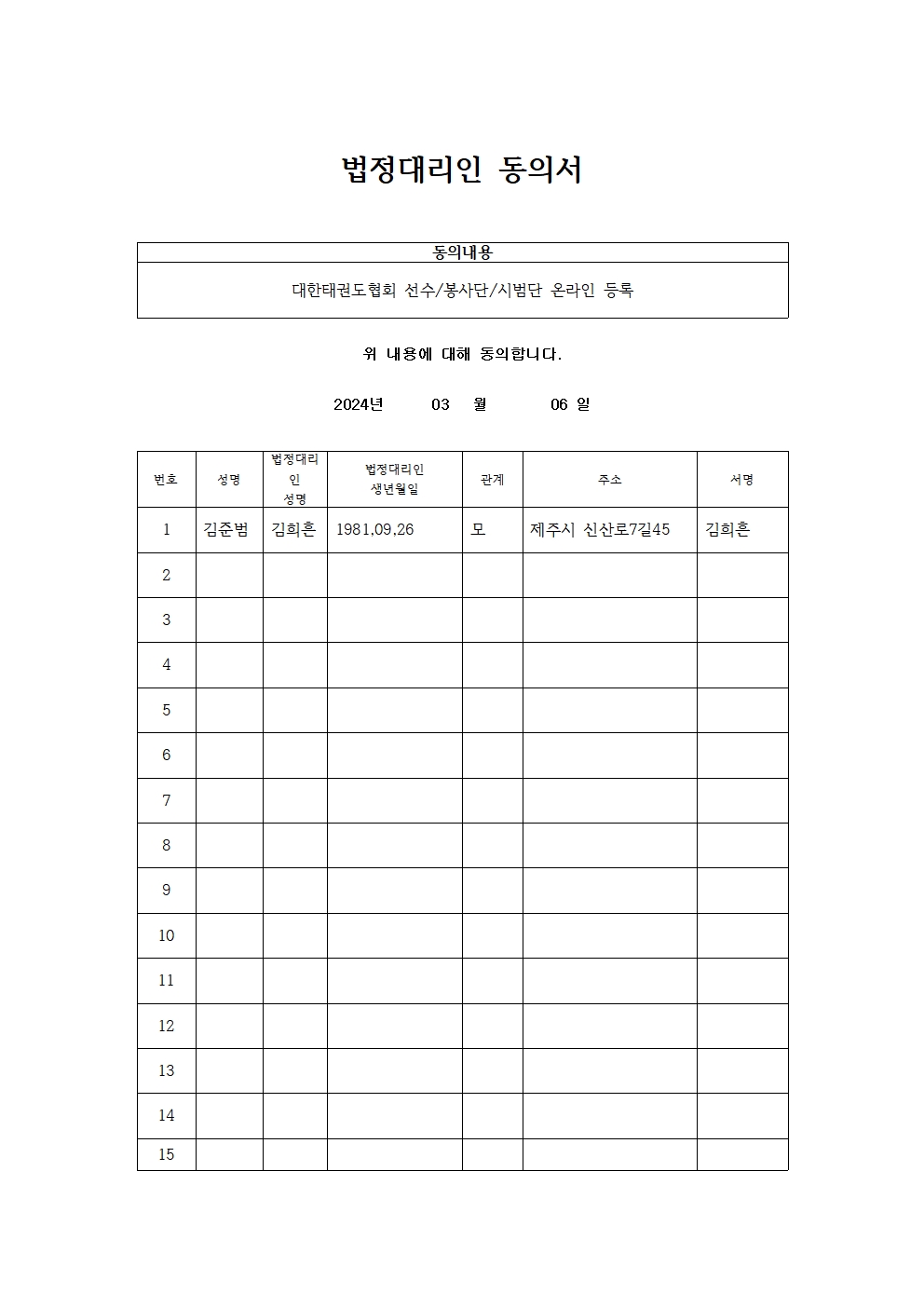 법정대리인 동의서

| 동의내용 |
|---|
| 대한태권도협회 선수/봉사단/시범단 온라인 등록 |

위 내용에 대해 동의합니다.

2024년 03 월 06 일

| 번호 | 성명 | 법정대리인 성명 | 법정대리인 생년월일 | 관계 | 주소 | 서명 |
|---|---|---|---|---|---|---|
| 1 | 김준범 | 김희흔 | 1981,09,26 | 모 | 제주시 신산로7길45 | 김희흔 |
| 2 | | | | | | |
| 3 | | | | | | |
| 4 | | | | | | |
| 5 | | | | | | |
| 6 | | | | | | |
| 7 | | | | | | |
| 8 | | | | | | |
| 9 | | | | | | |
| 10 | | | | | | |
| 11 | | | | | | |
| 12 | | | | | | |
| 13 | | | | | | |
| 14 | | | | | | |
| 15 | | | | | | |